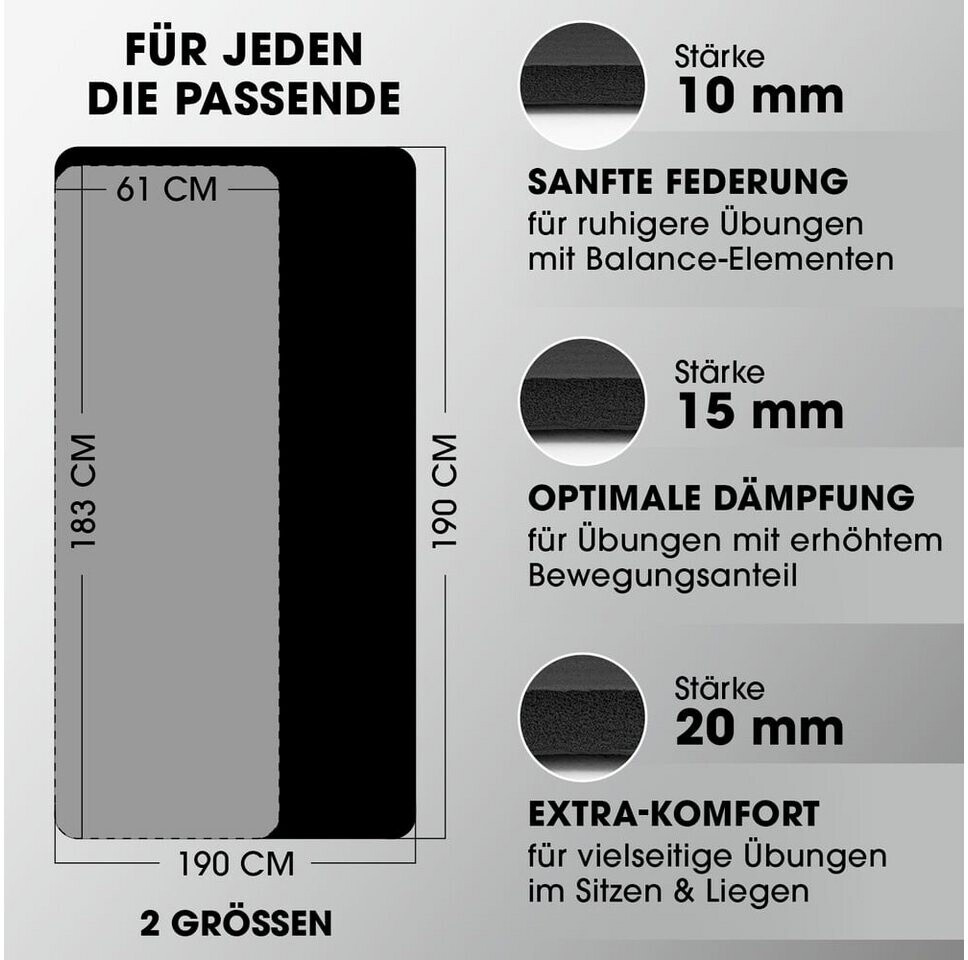 FÜR JEDEN DIE PASSENDE

61 CM

183 CM

190 CM

190 CM

2 GRÖSSEN

Stärke
10 mm

SANFTE FEDERUNG
für ruhigere Übungen mit Balance-Elementen

Stärke
15 mm

OPTIMALE DÄMPFUNG
für Übungen mit erhöhtem Bewegungsanteil

Stärke
20 mm

EXTRA-KOMFORT
für vielseitige Übungen im Sitzen & Liegen